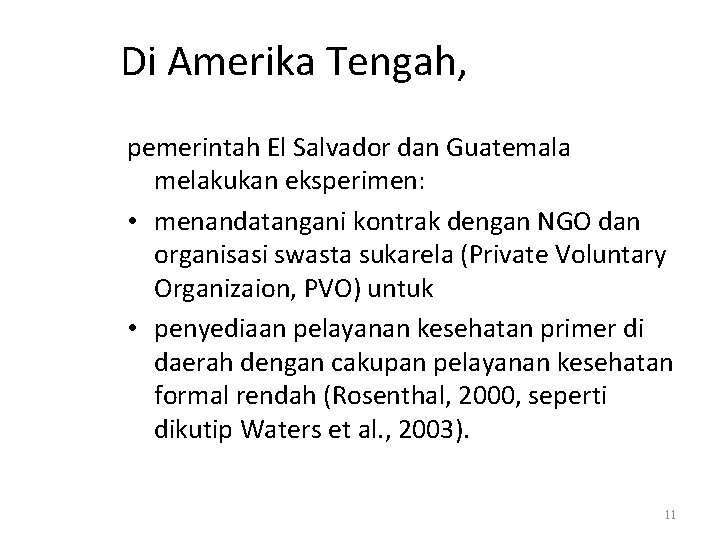 Di Amerika Tengah,

pemerintah El Salvador dan Guatemala melakukan eksperimen:

• menandatangani kontrak dengan NGO dan organisasi swasta sukarela (Private Voluntary Organizaion, PVO) untuk

• penyediaan pelayanan kesehatan primer di daerah dengan cakupan pelayanan kesehatan formal rendah (Rosenthal, 2000, seperti dikutip Waters et al., 2003).

11